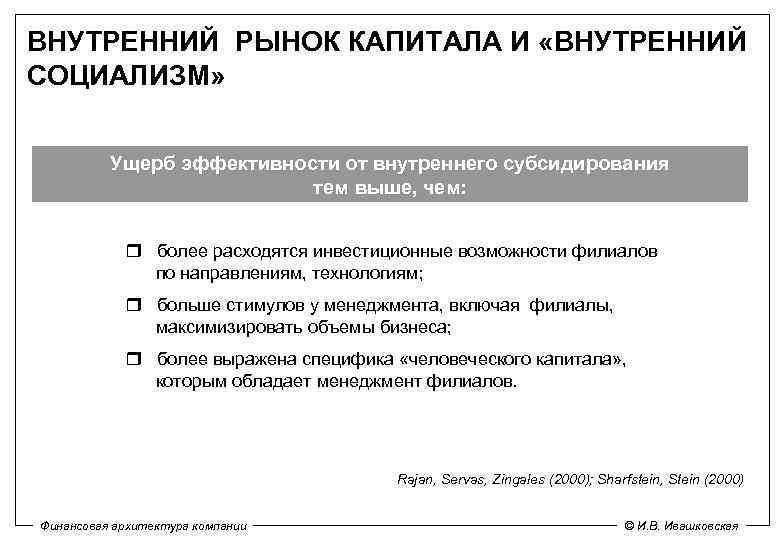 ВНУТРЕННИЙ РЫНОК КАПИТАЛА И «ВНУТРЕННИЙ СОЦИАЛИЗМ»

Ущерб эффективности от внутреннего субсидирования тем выше, чем:

❒ более расходятся инвестиционные возможности филиалов по направлениям, технологиям;

❒ больше стимулов у менеджмента, включая филиалы, максимизировать объемы бизнеса;

❒ более выражена специфика «человеческого капитала», которым обладает менеджмент филиалов.

Rajan, Servas, Zingales (2000); Sharfstein, Stein (2000)

Финансовая архитектура компании

© И.В. Ивашковская